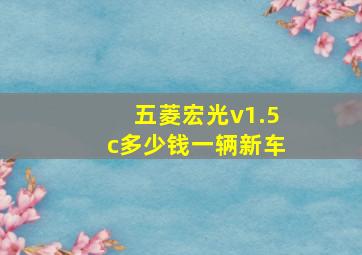 五菱宏光v1.5c多少钱一辆新车